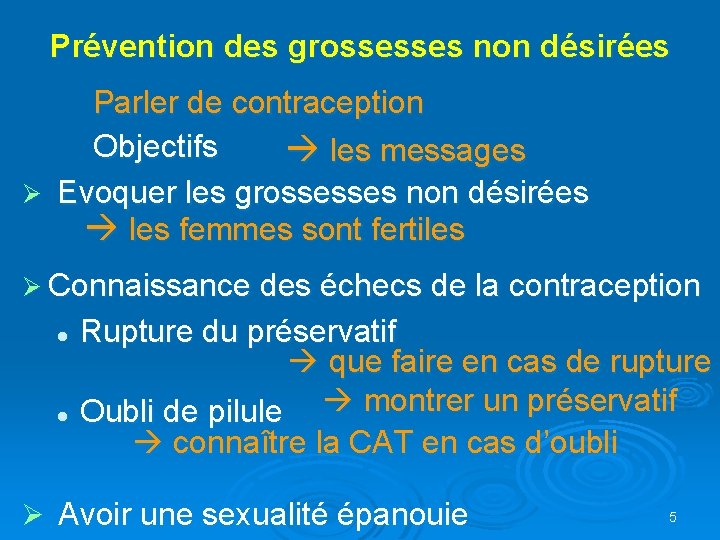 Prévention des grossesses non désirées

Parler de contraception

Objectifs → les messages

➢ Evoquer les grossesses non désirées
→ les femmes sont fertiles

➢ Connaissance des échecs de la contraception

• Rupture du préservatif
→ que faire en cas de rupture
→ montrer un préservatif

• Oubli de pilule
→ connaître la CAT en cas d'oubli

➢ Avoir une sexualité épanouie

5